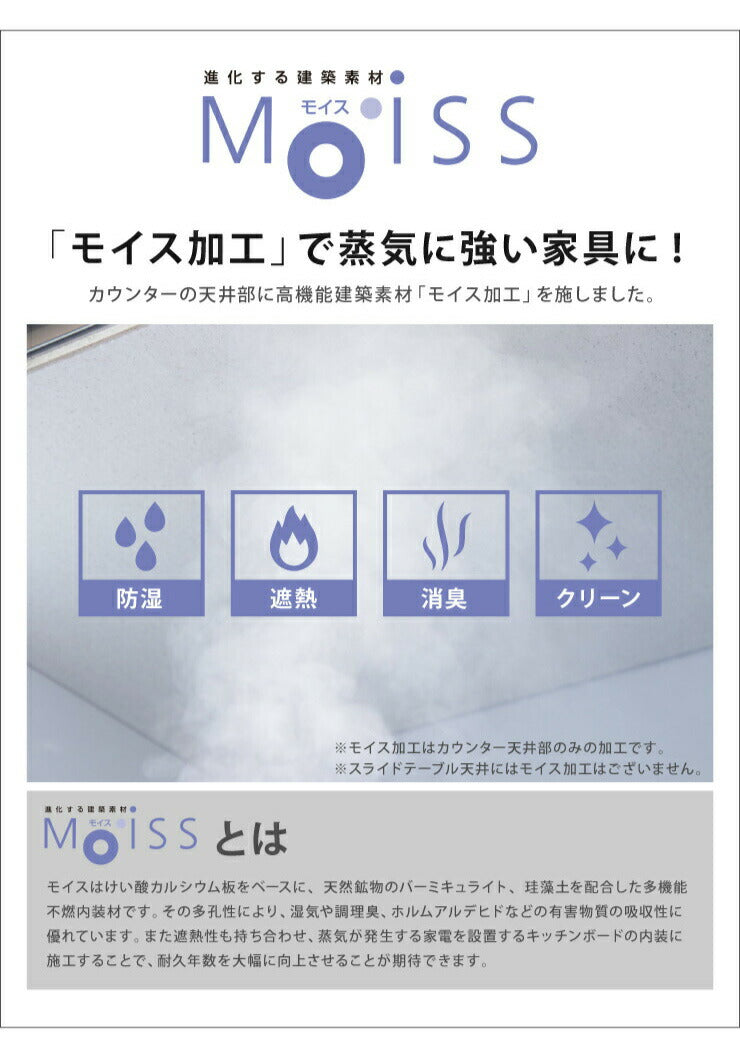 進化する建築素材

モイス
MOISS

「モイス加工」で蒸気に強い家具に！

カウンターの天井部に高機能建築素材「モイス加工」を施しました。

防湿

遮熱

消臭

クリーン

※モイス加工はカウンター天井部のみの加工です。
※スライドテーブル天井にはモイス加工はございません。

進化する建築素材
モイス
MOISS とは

モイスはけい酸カルシウム板をベースに、天然鉱物のバーミキュライト、珪藻土を配合した多機能不燃内装材です。その多孔性により、湿気や調理臭、ホルムアルデヒドなどの有害物質の吸収性に優れています。また遮熱性も持ち合わせ、蒸気が発生する家電を設置するキッチンボードの内装に施工することで、耐久年数を大幅に向上させることが期待できます。